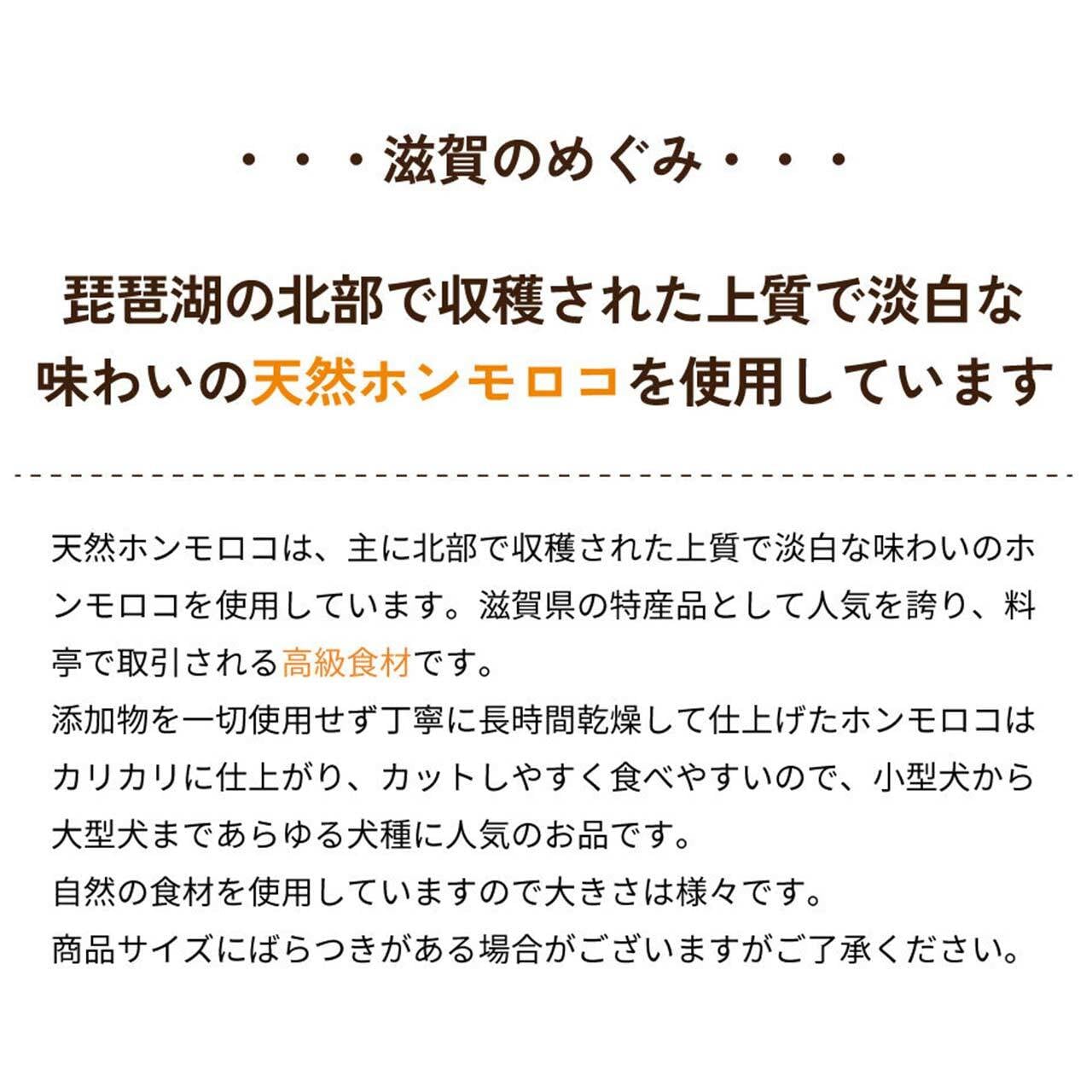 ・・・滋賀のめぐみ・・・

琵琶湖の北部で収穫された上質で淡白な味わいの天然ホンモロコを使用しています

天然ホンモロコは、主に北部で収穫された上質で淡白な味わいのホンモロコを使用しています。滋賀県の特産品として人気を誇り、料亭で取引される高級食材です。
添加物を一切使用せず丁寧に長時間乾燥して仕上げたホンモロコはカリカリに仕上がり、カットしやすく食べやすいので、小型犬から大型犬まであらゆる犬種に人気のお品です。
自然の食材を使用していますので大きさは様々です。
商品サイズにばらつきがある場合がございますがご了承ください。